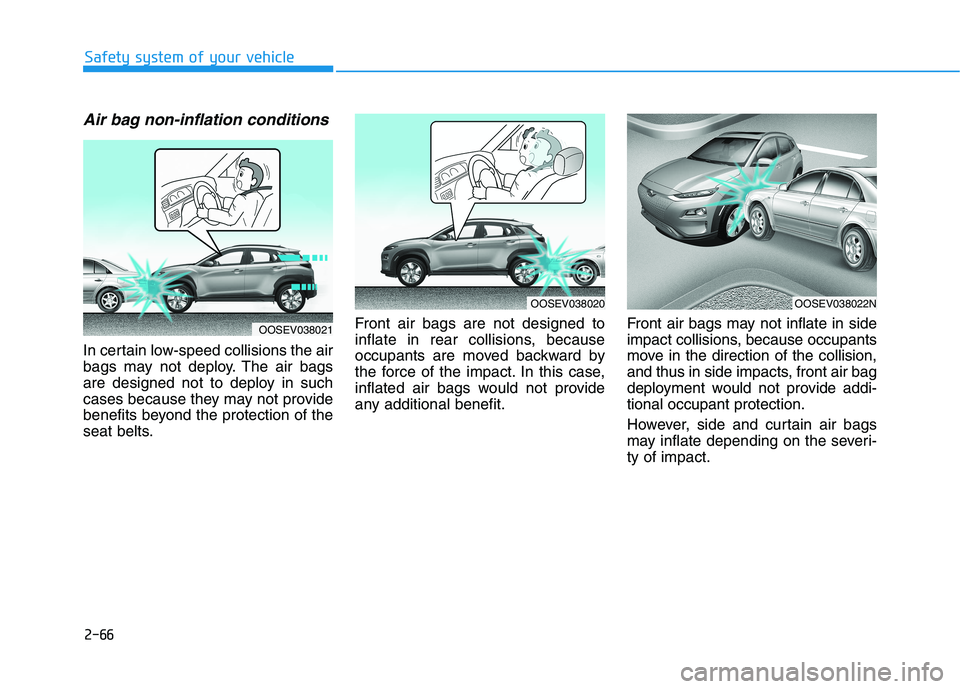 Safety system of your vehicle

Air bag non-inflation conditions

OOSEV038021

In certain low-speed collisions the air bags may not deploy. The air bags are designed not to deploy in such cases because they may not provide benefits beyond the protection of the seat belts.

OOSEV038020

Front air bags are not designed to inflate in rear collisions, because occupants are moved backward by the force of the impact. In this case, inflated air bags would not provide any additional benefit.

OOSEV038022N

Front air bags may not inflate in side impact collisions, because occupants move in the direction of the collision, and thus in side impacts, front air bag deployment would not provide additional occupant protection.

However, side and curtain air bags may inflate depending on the severity of impact.

2-66

carmanualsonline.info